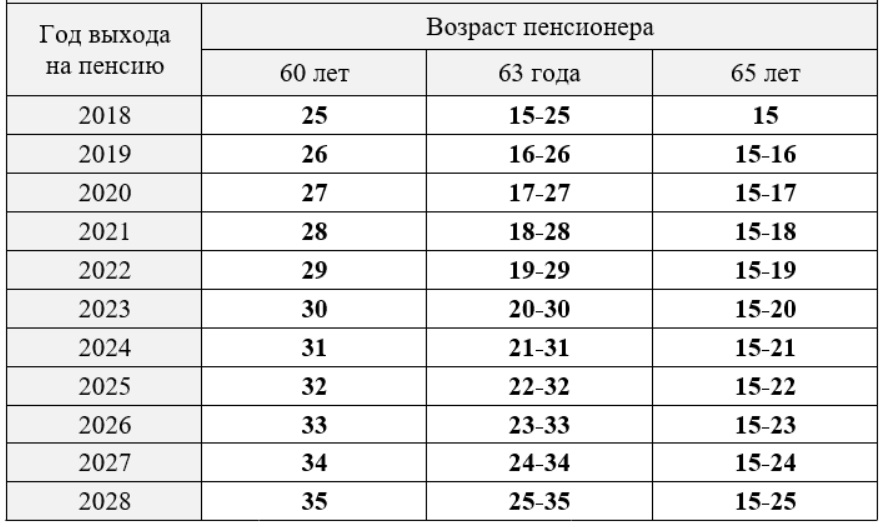 | Год выхода на пенсию | Возраст пенсионера | | |
|---|---|---|---|
| | 60 лет | 63 года | 65 лет |
| 2018 | **25** | **15-25** | **15** |
| 2019 | **26** | **16-26** | **15-16** |
| 2020 | **27** | **17-27** | **15-17** |
| 2021 | **28** | **18-28** | **15-18** |
| 2022 | **29** | **19-29** | **15-19** |
| 2023 | **30** | **20-30** | **15-20** |
| 2024 | **31** | **21-31** | **15-21** |
| 2025 | **32** | **22-32** | **15-22** |
| 2026 | **33** | **23-33** | **15-23** |
| 2027 | **34** | **24-34** | **15-24** |
| 2028 | **35** | **25-35** | **15-25** |